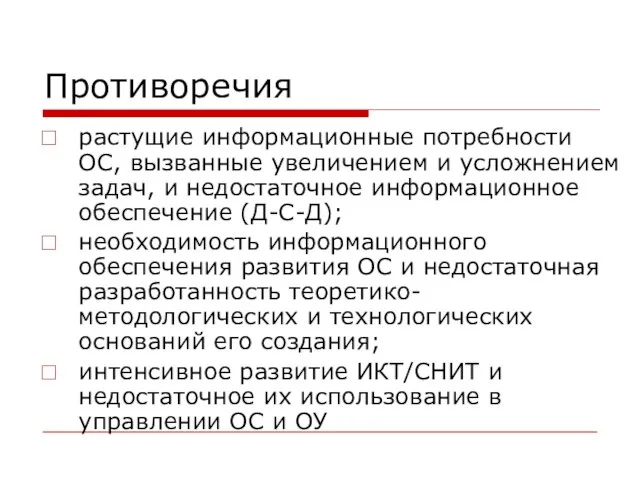 Противоречия

растущие информационные потребности ОС, вызванные увеличением и усложнением задач, и недостаточное информационное обеспечение (Д-С-Д);

необходимость информационного обеспечения развития ОС и недостаточная разработанность теоретико-методологических и технологических оснований его создания;

интенсивное развитие ИКТ/СНИТ и недостаточное их использование в управлении ОС и ОУ